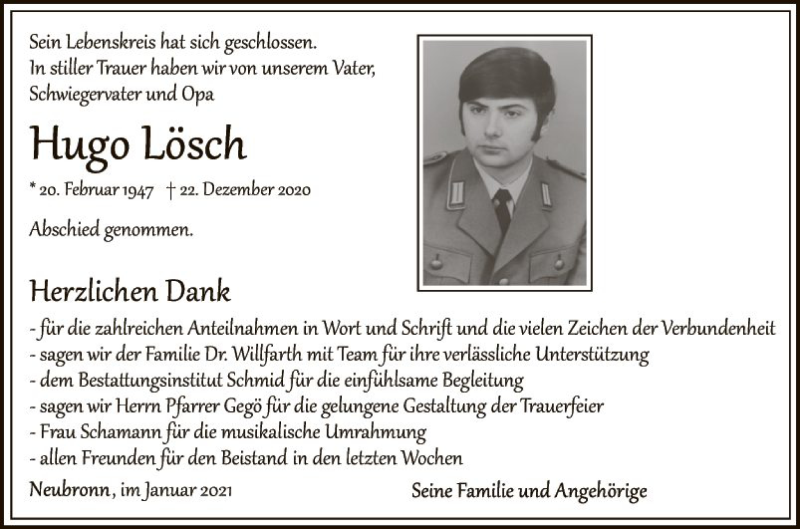 Sein Lebenskreis hat sich geschlossen.
In stiller Trauer haben wir von unserem Vater, Schwiegervater und Opa

Hugo Lösch

* 20. Februar 1947 † 22. Dezember 2020

Abschied genommen.

Herzlichen Dank

- für die zahlreichen Anteilnahmen in Wort und Schrift und die vielen Zeichen der Verbundenheit
- sagen wir der Familie Dr. Willfarth mit Team für ihre verlässliche Unterstützung
- dem Bestattungsinstitut Schmid für die einfühlsame Begleitung
- sagen wir Herrn Pfarrer Gegö für die gelungene Gestaltung der Trauerfeier
- Frau Schamann für die musikalische Umrahmung
- allen Freunden für den Beistand in den letzten Wochen

Neubronn, im Januar 2021

Seine Familie und Angehörige